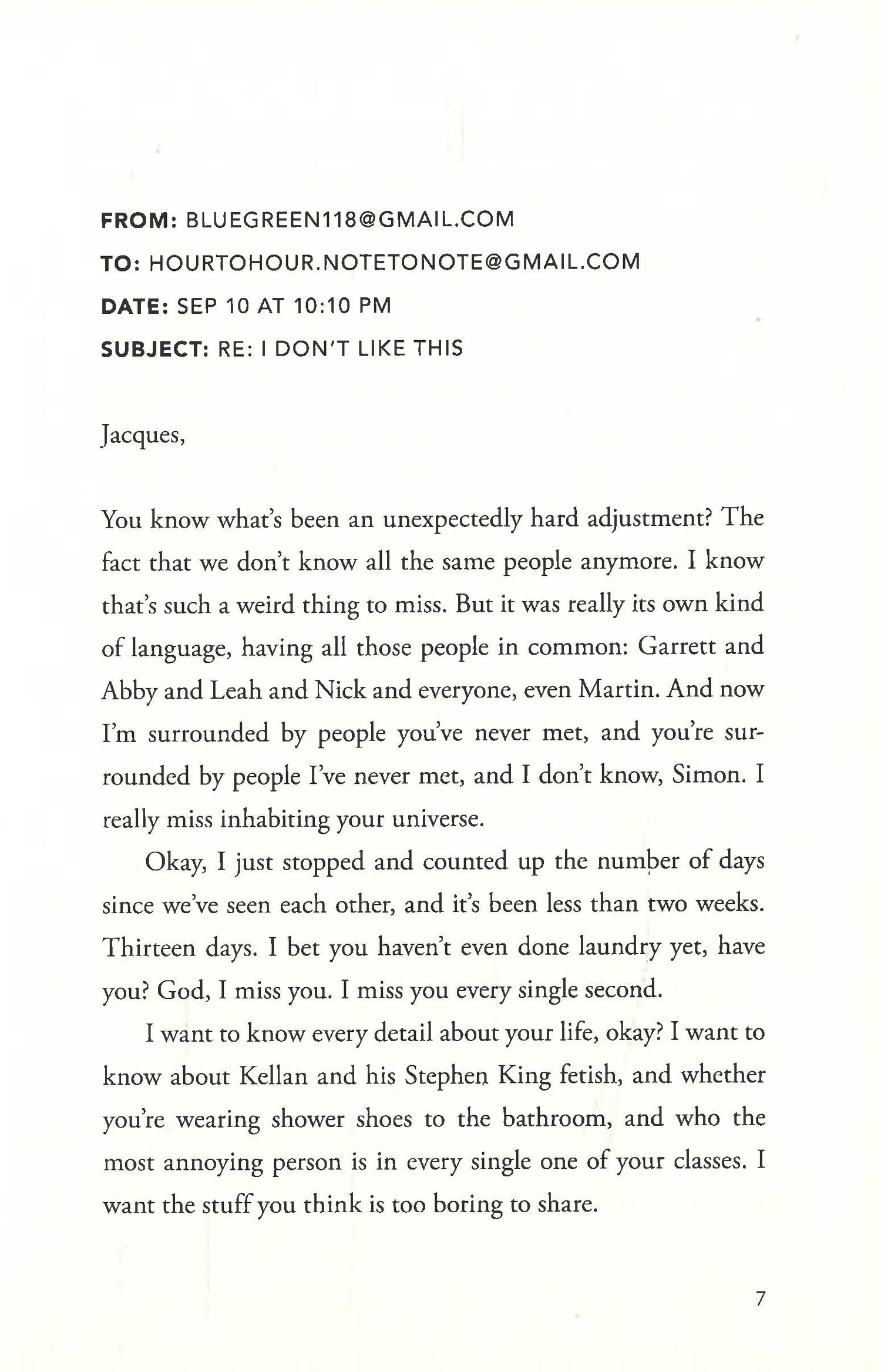 FROM: BLUEGREEN118@GMAIL.COM
TO: HOURTOHOUR.NOTETONOTE@GMAIL.COM
DATE: SEP 10 AT 10:10 PM
SUBJECT: RE: I DON'T LIKE THIS

Jacques,

You know what's been an unexpectedly hard adjustment? The fact that we don't know all the same people anymore. I know that's such a weird thing to miss. But it was really its own kind of language, having all those people in common: Garrett and Abby and Leah and Nick and everyone, even Martin. And now I'm surrounded by people you've never met, and you're surrounded by people I've never met, and I don't know, Simon. I really miss inhabiting your universe.

Okay, I just stopped and counted up the number of days since we've seen each other, and it's been less than two weeks. Thirteen days. I bet you haven't even done laundry yet, have you? God, I miss you. I miss you every single second.

I want to know every detail about your life, okay? I want to know about Kellan and his Stephen King fetish, and whether you're wearing shower shoes to the bathroom, and who the most annoying person is in every single one of your classes. I want the stuff you think is too boring to share.

7